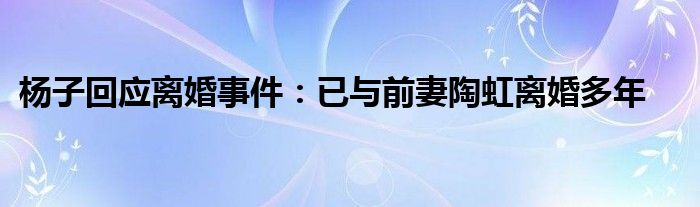 杨子回应离婚事件：已与前妻陶虹离婚多年